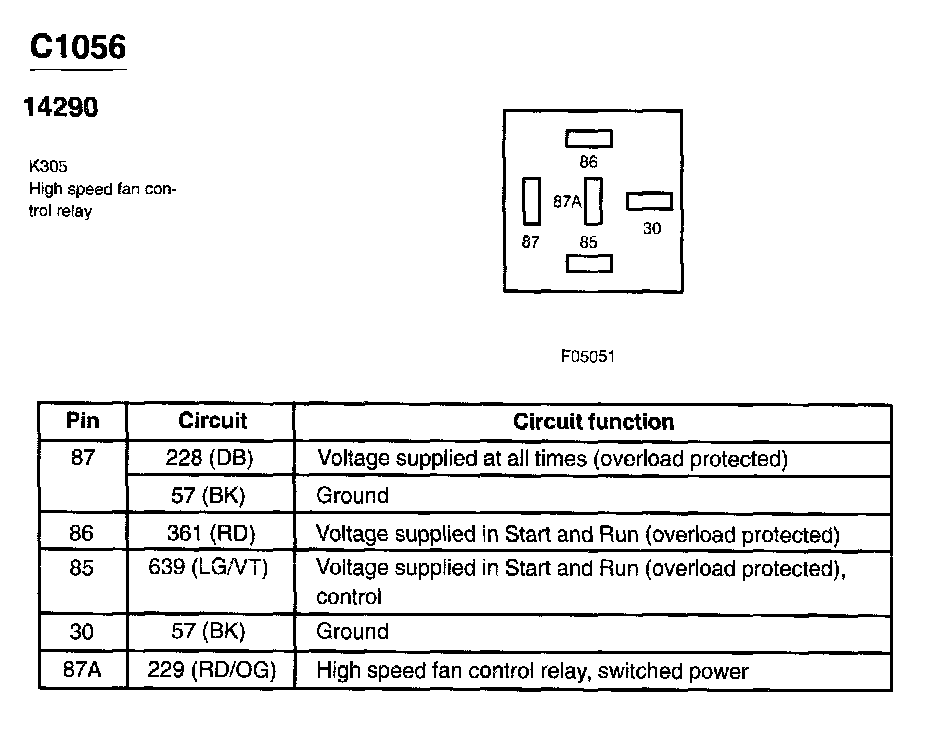 C1056

14290

K305
High speed fan control relay

86
87A
30
87
85

F05051

| Pin | Circuit | Circuit function |
|---|---|---|
| 87 | 228 (DB) | Voltage supplied at all times (overload protected) |
| | 57 (BK) | Ground |
| 86 | 361 (RD) | Voltage supplied in Start and Run (overload protected) |
| 85 | 639 (LG/VT) | Voltage supplied in Start and Run (overload protected), control |
| 30 | 57 (BK) | Ground |
| 87A | 229 (RD/OG) | High speed fan control relay, switched power |